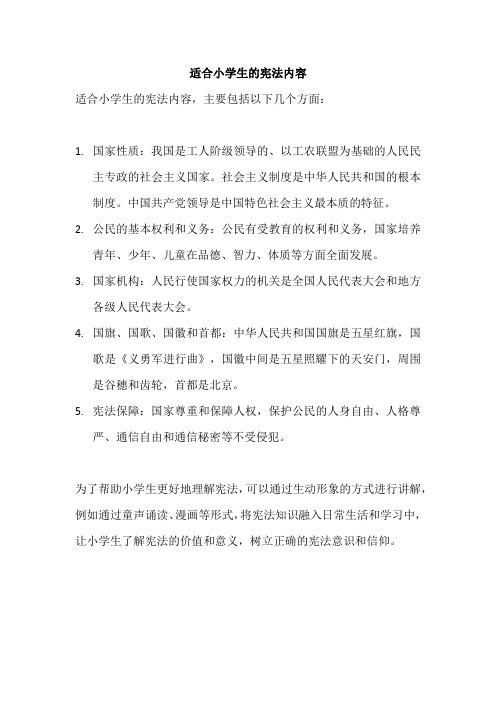 适合小学生的宪法内容

适合小学生的宪法内容，主要包括以下几个方面：

1. 国家性质：我国是工人阶级领导的、以工农联盟为基础的人民民主专政的社会主义国家。社会主义制度是中华人民共和国的根本制度。中国共产党领导是中国特色社会主义最本质的特征。

2. 公民的基本权利和义务：公民有受教育的权利和义务，国家培养青年、少年、儿童在品德、智力、体质等方面全面发展。

3. 国家机构：人民行使国家权力的机关是全国人民代表大会和地方各级人民代表大会。

4. 国旗、国歌、国徽和首都：中华人民共和国国旗是五星红旗，国歌是《义勇军进行曲》，国徽中间是五星照耀下的天安门，周围是谷穗和齿轮，首都是北京。

5. 宪法保障：国家尊重和保障人权，保护公民的人身自由、人格尊严、通信自由和通信秘密等不受侵犯。

为了帮助小学生更好地理解宪法，可以通过生动形象的方式进行讲解，例如通过童声诵读、漫画等形式，将宪法知识融入日常生活和学习中，让小学生了解宪法的价值和意义，树立正确的宪法意识和信仰。